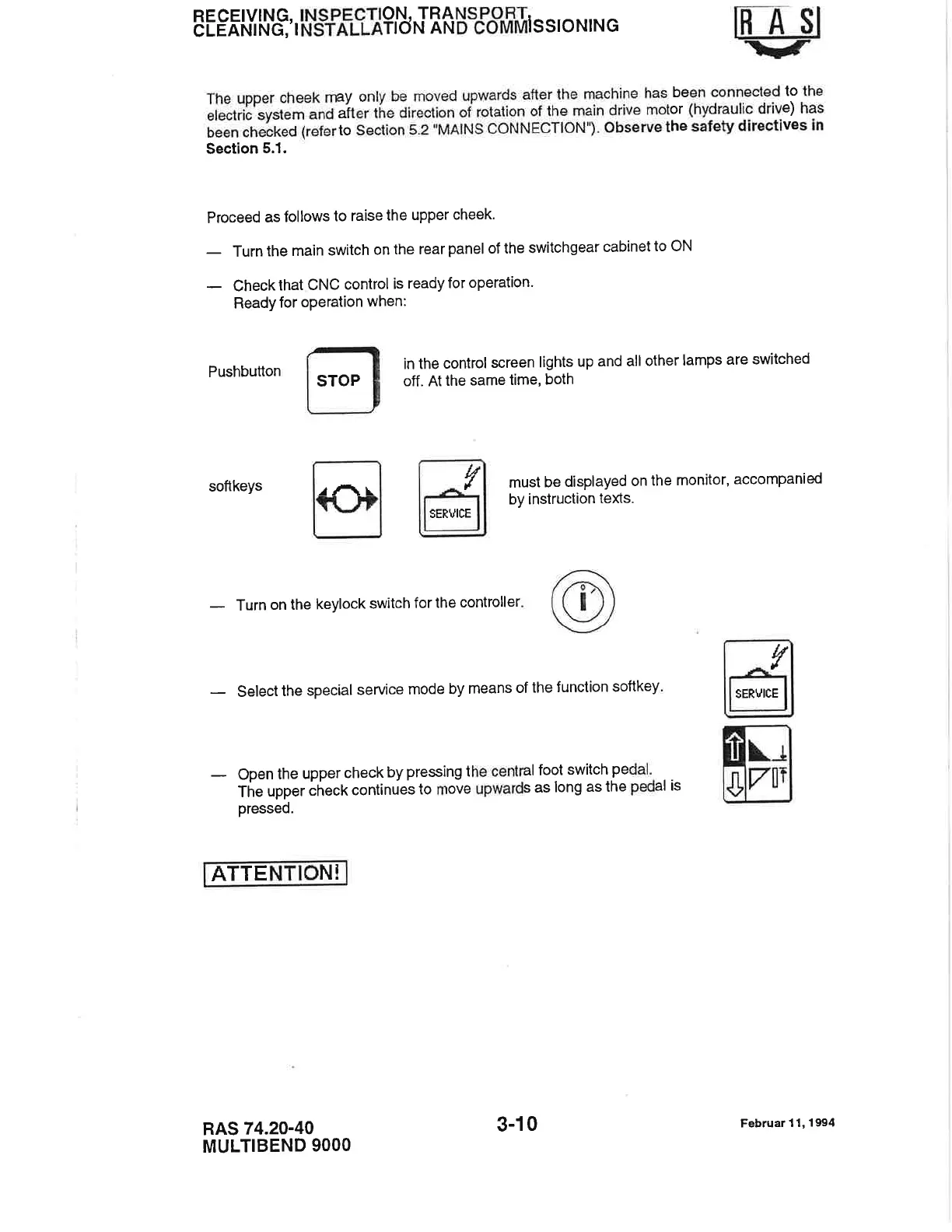 RECEIVING, INSPECTION, TRANSPORT, CLEANING, INSTALLATION AND COMMISSIONING

RAS

The upper cheek may only be moved upwards after the machine has been connected to the electric system and after the direction of rotation of the main drive motor (hydraulic drive) has been checked (refer to Section 5.2 "MAINS CONNECTION"). Observe the safety directives in Section 5.1.

Proceed as follows to raise the upper cheek.

— Turn the main switch on the rear panel of the switchgear cabinet to ON

— Check that CNC control is ready for operation. Ready for operation when:

Pushbutton STOP in the control screen lights up and all other lamps are switched off. At the same time, both

softkeys SERVICE must be displayed on the monitor, accompanied by instruction texts.

— Turn on the keylock switch for the controller.

— Select the special service mode by means of the function softkey. SERVICE

— Open the upper check by pressing the central foot switch pedal. The upper check continues to move upwards as long as the pedal is pressed.

ATTENTION!

RAS 74.20-40
MULTIBEND 9000

3-10

Februar 11, 1994